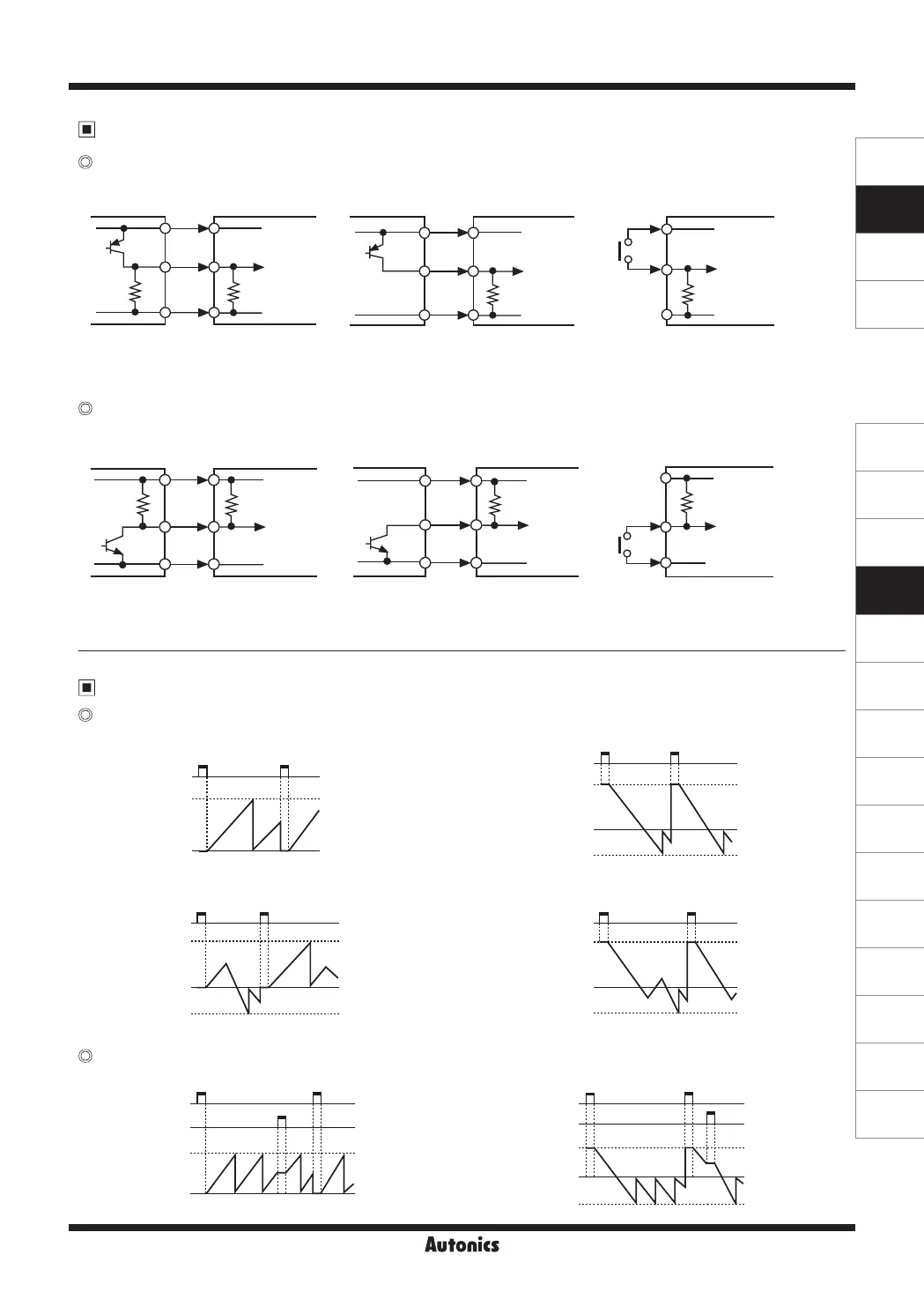 Autonics